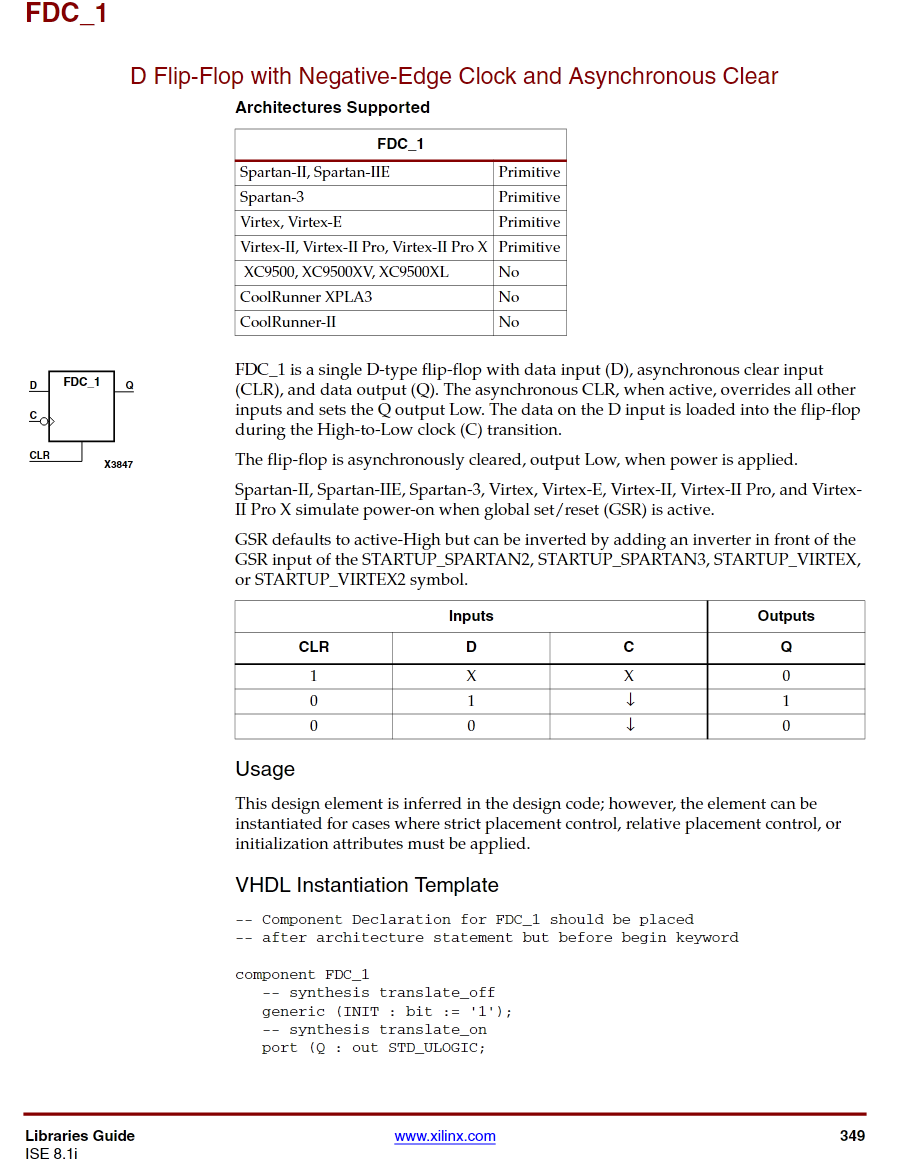 FDC_1

D Flip-Flop with Negative-Edge Clock and Asynchronous Clear

Architectures Supported

| FDC_1 | |
|---|---|
| Spartan-II, Spartan-IIE | Primitive |
| Spartan-3 | Primitive |
| Virtex, Virtex-E | Primitive |
| Virtex-II, Virtex-II Pro, Virtex-II Pro X | Primitive |
| XC9500, XC9500XV, XC9500XL | No |
| CoolRunner XPLA3 | No |
| CoolRunner-II | No |

D
FDC_1
Q
C
CLR
X3847

FDC_1 is a single D-type flip-flop with data input (D), asynchronous clear input (CLR), and data output (Q). The asynchronous CLR, when active, overrides all other inputs and sets the Q output Low. The data on the D input is loaded into the flip-flop during the High-to-Low clock (C) transition.

The flip-flop is asynchronously cleared, output Low, when power is applied.

Spartan-II, Spartan-IIE, Spartan-3, Virtex, Virtex-E, Virtex-II, Virtex-II Pro, and Virtex-II Pro X simulate power-on when global set/reset (GSR) is active.

GSR defaults to active-High but can be inverted by adding an inverter in front of the GSR input of the STARTUP_SPARTAN2, STARTUP_SPARTAN3, STARTUP_VIRTEX, or STARTUP_VIRTEX2 symbol.

| Inputs | | | Outputs |
|---|---|---|---|
| CLR | D | C | Q |
| 1 | X | X | 0 |
| 0 | 1 | ↓ | 1 |
| 0 | 0 | ↓ | 0 |

Usage

This design element is inferred in the design code; however, the element can be instantiated for cases where strict placement control, relative placement control, or initialization attributes must be applied.

VHDL Instantiation Template

-- Component Declaration for FDC_1 should be placed
-- after architecture statement but before begin keyword

component FDC_1
   -- synthesis translate_off
   generic (INIT : bit := '1');
   -- synthesis translate_on
   port (Q : out STD_ULOGIC;

Libraries Guide
ISE 8.1i
www.xilinx.com
349